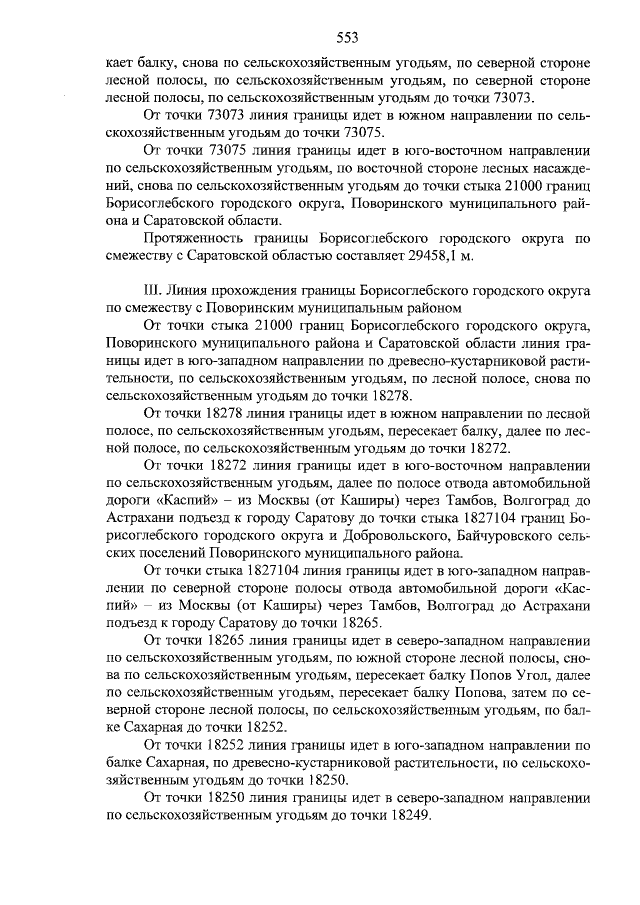 553

кает балку, снова по сельскохозяйственным угодьям, по северной стороне лесной полосы, по сельскохозяйственным угодьям, по северной стороне лесной полосы, по сельскохозяйственным угодьям до точки 73073.

От точки 73073 линия границы идет в южном направлении по сельскохозяйственным угодьям до точки 73075.

От точки 73075 линия границы идет в юго-восточном направлении по сельскохозяйственным угодьям, по восточной стороне лесных насаждений, снова по сельскохозяйственным угодьям до точки стыка 21000 границ Борисоглебского городского округа, Поворинского муниципального района и Саратовской области.

Протяженность границы Борисоглебского городского округа по смежеству с Саратовской областью составляет 29458,1 м.

III. Линия прохождения границы Борисоглебского городского округа по смежеству с Поворинским муниципальным районом

От точки стыка 21000 границ Борисоглебского городского округа, Поворинского муниципального района и Саратовской области линия границы идет в юго-западном направлении по древесно-кустарниковой растительности, по сельскохозяйственным угодьям, по лесной полосе, снова по сельскохозяйственным угодьям до точки 18278.

От точки 18278 линия границы идет в южном направлении по лесной полосе, по сельскохозяйственным угодьям, пересекает балку, далее по лесной полосе, по сельскохозяйственным угодьям до точки 18272.

От точки 18272 линия границы идет в юго-восточном направлении по сельскохозяйственным угодьям, далее по полосе отвода автомобильной дороги «Каспий» – из Москвы (от Каширы) через Тамбов, Волгоград до Астрахани подъезд к городу Саратову до точки стыка 1827104 границ Борисоглебского городского округа и Добровольского, Байчуровского сельских поселений Поворинского муниципального района.

От точки стыка 1827104 линия границы идет в юго-западном направлении по северной стороне полосы отвода автомобильной дороги «Каспий» – из Москвы (от Каширы) через Тамбов, Волгоград до Астрахани подъезд к городу Саратову до точки 18265.

От точки 18265 линия границы идет в северо-западном направлении по сельскохозяйственным угодьям, по южной стороне лесной полосы, снова по сельскохозяйственным угодьям, пересекает балку Попов Угол, далее по сельскохозяйственным угодьям, пересекает балку Попова, затем по северной стороне лесной полосы, по сельскохозяйственным угодьям, по балке Сахарная до точки 18252.

От точки 18252 линия границы идет в юго-западном направлении по балке Сахарная, по древесно-кустарниковой растительности, по сельскохозяйственным угодьям до точки 18250.

От точки 18250 линия границы идет в северо-западном направлении по сельскохозяйственным угодьям до точки 18249.